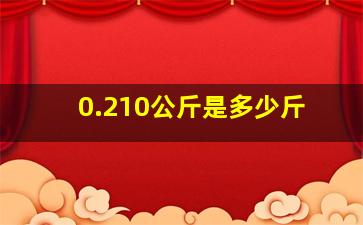 0.210公斤是多少斤